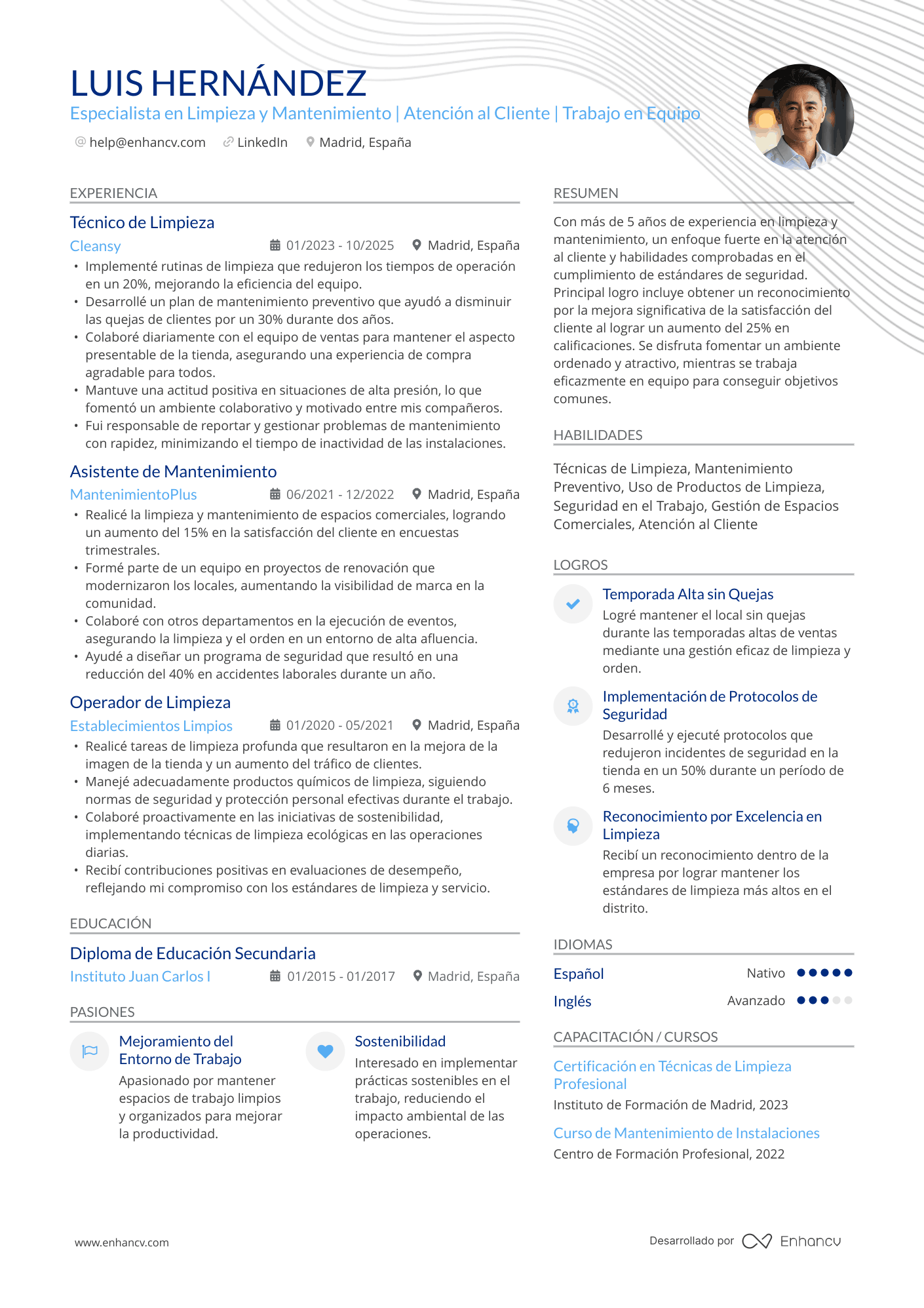 LUIS HERNÁNDEZ
Especialista en Limpieza y Mantenimiento | Atención al Cliente | Trabajo en Equipo

help@enhancv.com   LinkedIn   Madrid, España

EXPERIENCIA

Técnico de Limpieza
Cleansy   01/2023 - 10/2025   Madrid, España
• Implementé rutinas de limpieza que redujeron los tiempos de operación en un 20%, mejorando la eficiencia del equipo.
• Desarrollé un plan de mantenimiento preventivo que ayudó a disminuir las quejas de clientes por un 30% durante dos años.
• Colaboré diariamente con el equipo de ventas para mantener el aspecto presentable de la tienda, asegurando una experiencia de compra agradable para todos.
• Mantuve una actitud positiva en situaciones de alta presión, lo que fomentó un ambiente colaborativo y motivado entre mis compañeros.
• Fui responsable de reportar y gestionar problemas de mantenimiento con rapidez, minimizando el tiempo de inactividad de las instalaciones.

Asistente de Mantenimiento
MantenimientoPlus   06/2021 - 12/2022   Madrid, España
• Realicé la limpieza y mantenimiento de espacios comerciales, logrando un aumento del 15% en la satisfacción del cliente en encuestas trimestrales.
• Formé parte de un equipo en proyectos de renovación que modernizaron los locales, aumentando la visibilidad de marca en la comunidad.
• Colaboré con otros departamentos en la ejecución de eventos, asegurando la limpieza y el orden en un entorno de alta afluencia.
• Ayudé a diseñar un programa de seguridad que resultó en una reducción del 40% en accidentes laborales durante un año.

Operador de Limpieza
Establecimientos Limpios   01/2020 - 05/2021   Madrid, España
• Realicé tareas de limpieza profunda que resultaron en la mejora de la imagen de la tienda y un aumento del tráfico de clientes.
• Manejé adecuadamente productos químicos de limpieza, siguiendo normas de seguridad y protección personal efectivas durante el trabajo.
• Colaboré proactivamente en las iniciativas de sostenibilidad, implementando técnicas de limpieza ecológicas en las operaciones diarias.
• Recibí contribuciones positivas en evaluaciones de desempeño, reflejando mi compromiso con los estándares de limpieza y servicio.

EDUCACIÓN

Diploma de Educación Secundaria
Instituto Juan Carlos I   01/2015 - 01/2017   Madrid, España

PASIONES

Mejoramiento del Entorno de Trabajo
Apasionado por mantener espacios de trabajo limpios y organizados para mejorar la productividad.

Sostenibilidad
Interesado en implementar prácticas sostenibles en el trabajo, reduciendo el impacto ambiental de las operaciones.

RESUMEN

Con más de 5 años de experiencia en limpieza y mantenimiento, un enfoque fuerte en la atención al cliente y habilidades comprobadas en el cumplimiento de estándares de seguridad. Principal logro incluye obtener un reconocimiento por la mejora significativa de la satisfacción del cliente al lograr un aumento del 25% en calificaciones. Se disfruta fomentar un ambiente ordenado y atractivo, mientras se trabaja eficazmente en equipo para conseguir objetivos comunes.

HABILIDADES

Técnicas de Limpieza, Mantenimiento Preventivo, Uso de Productos de Limpieza, Seguridad en el Trabajo, Gestión de Espacios Comerciales, Atención al Cliente

LOGROS

Temporada Alta sin Quejas
Logré mantener el local sin quejas durante las temporadas altas de ventas mediante una gestión eficaz de limpieza y orden.

Implementación de Protocolos de Seguridad
Desarrollé y ejecuté protocolos que redujeron incidentes de seguridad en la tienda en un 50% durante un período de 6 meses.

Reconocimiento por Excelencia en Limpieza
Recibí un reconocimiento dentro de la empresa por lograr mantener los estándares de limpieza más altos en el distrito.

IDIOMAS

Español   Nativo
Inglés   Avanzado

CAPACITACIÓN / CURSOS

Certificación en Técnicas de Limpieza Profesional
Instituto de Formación de Madrid, 2023

Curso de Mantenimiento de Instalaciones
Centro de Formación Profesional, 2022

www.enhancv.com   Desarrollado por Enhancv